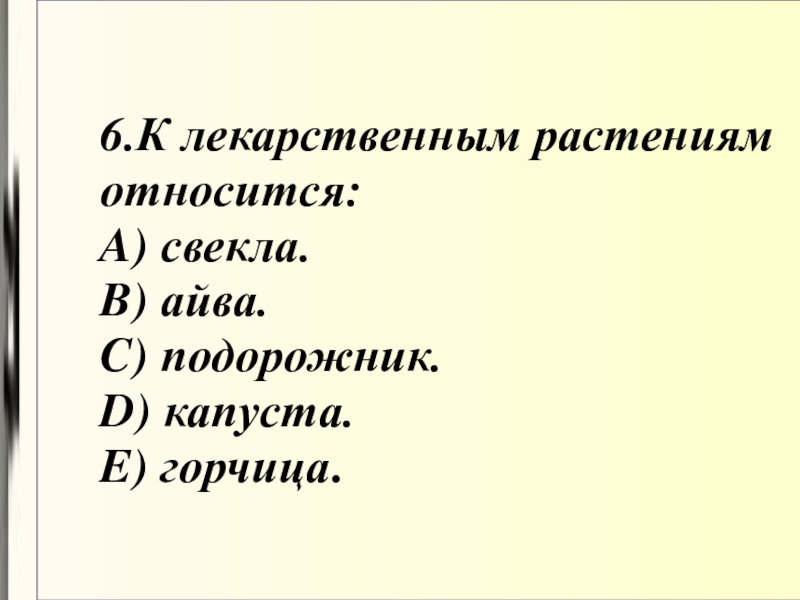 6.К лекарственным растениям относится:
А) свекла.
В) айва.
С) подорожник.
D) капуста.
Е) горчица.